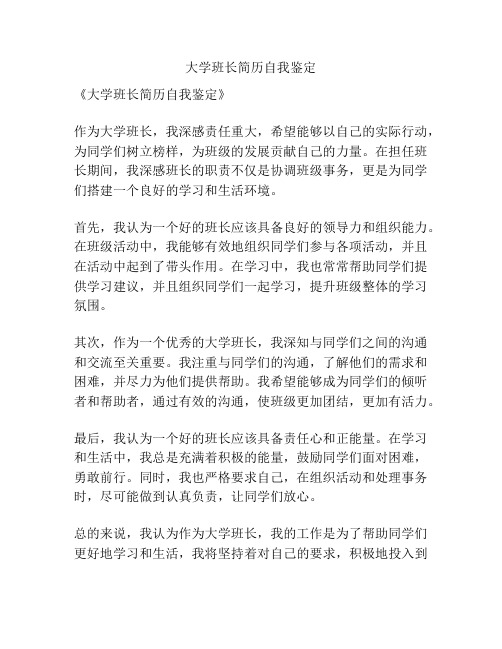 大学班长简历自我鉴定

《大学班长简历自我鉴定》

作为大学班长，我深感责任重大，希望能够以自己的实际行动，为同学们树立榜样，为班级的发展贡献自己的力量。在担任班长期间，我深感班长的职责不仅是协调班级事务，更是为同学们搭建一个良好的学习和生活环境。

首先，我认为一个好的班长应该具备良好的领导力和组织能力。在班级活动中，我能够有效地组织同学们参与各项活动，并且在活动中起到了带头作用。在学习中，我也常常帮助同学们提供学习建议，并且组织同学们一起学习，提升班级整体的学习氛围。

其次，作为一个优秀的大学班长，我深知与同学们之间的沟通和交流至关重要。我注重与同学们的沟通，了解他们的需求和困难，并尽力为他们提供帮助。我希望能够成为同学们的倾听者和帮助者，通过有效的沟通，使班级更加团结，更加有活力。

最后，我认为一个好的班长应该具备责任心和正能量。在学习和生活中，我总是充满着积极的能量，鼓励同学们面对困难，勇敢前行。同时，我也严格要求自己，在组织活动和处理事务时，尽可能做到认真负责，让同学们放心。

总的来说，我认为作为大学班长，我的工作是为了帮助同学们更好地学习和生活，我将坚持着对自己的要求，积极地投入到